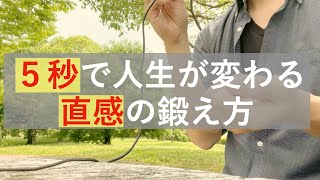 ５秒で人生が変わる
直感の鍛え方